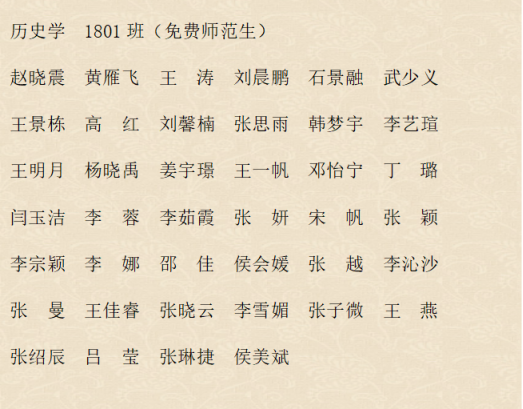 历史学 1801班（免费师范生）

赵晓震 黄雁飞 王 涛 刘晨鹏 石景融 武少义

王景栋 高 红 刘馨楠 张思雨 韩梦宇 李艺瑄

王明月 杨晓禹 姜宇璟 王一帆 邓怡宁 丁 璐

闫玉洁 李 蓉 李茹霞 张 妍 宋 帆 张 颖

李宗颖 李 娜 邵 佳 侯会媛 张 越 李沁沙

张 曼 王佳睿 张晓云 李雪媚 张子微 王 燕

张绍辰 吕 莹 张琳捷 侯美斌